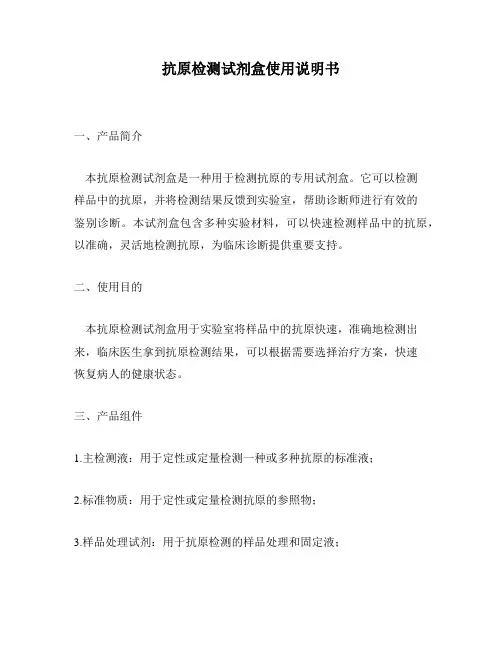 抗原检测试剂盒使用说明书

一、产品简介

本抗原检测试剂盒是一种用于检测抗原的专用试剂盒。它可以检测样品中的抗原，并将检测结果反馈到实验室，帮助诊断师进行有效的鉴别诊断。本试剂盒包含多种实验材料，可以快速检测样品中的抗原，以准确，灵活地检测抗原，为临床诊断提供重要支持。

二、使用目的

本抗原检测试剂盒用于实验室将样品中的抗原快速，准确地检测出来，临床医生拿到抗原检测结果，可以根据需要选择治疗方案，快速恢复病人的健康状态。

三、产品组件

1.主检测液：用于定性或定量检测一种或多种抗原的标准液；

2.标准物质：用于定性或定量检测抗原的参照物；

3.样品处理试剂：用于抗原检测的样品处理和固定液；